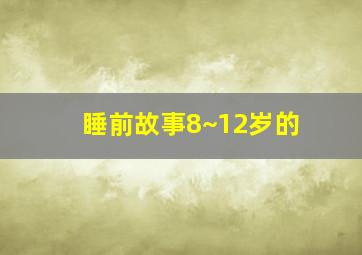 睡前故事8~12岁的